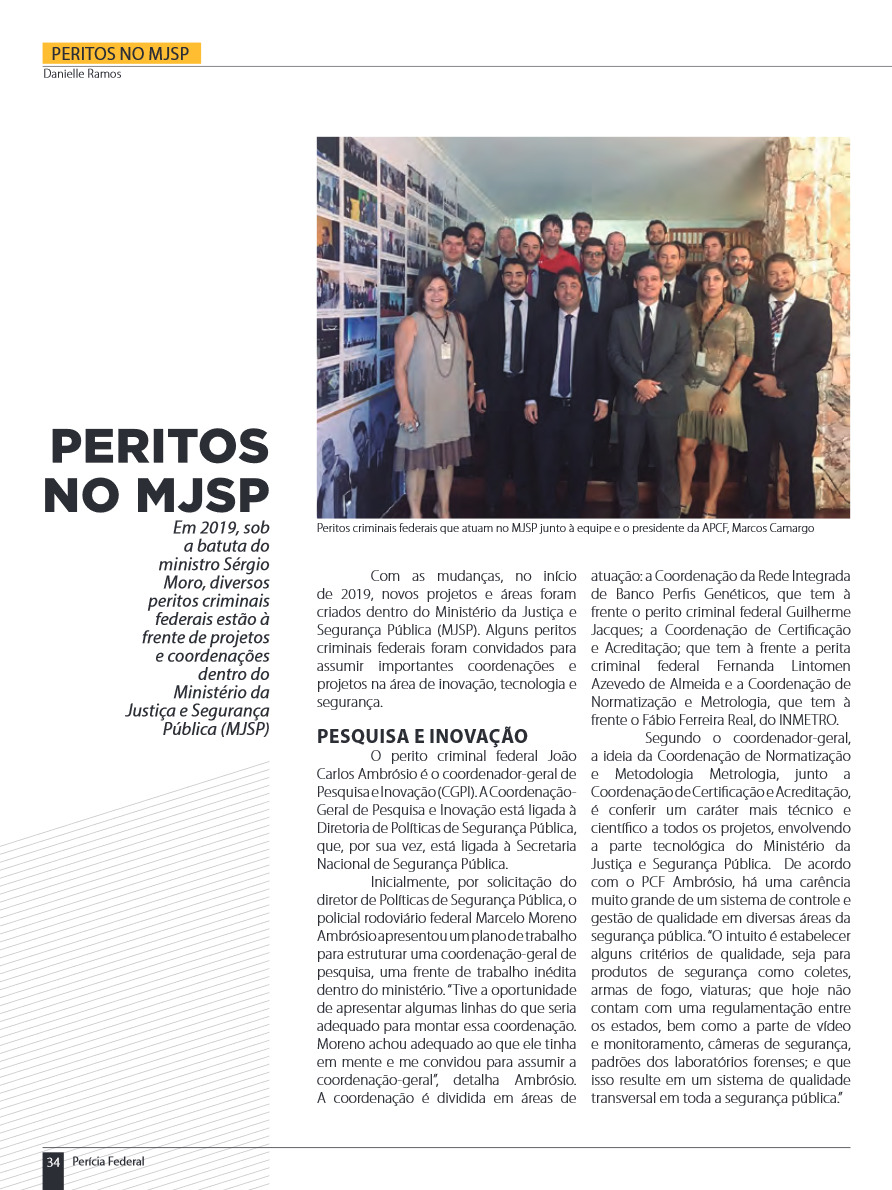 PERITOS NO MJSP
Danielle Ramos

PERITOS NO MJSP

Em 2019, sob a batuta do ministro Sérgio Moro, diversos peritos criminais federais estão à frente de projetos e coordenações dentro do Ministério da Justiça e Segurança Pública (MJSP)

Peritos criminais federais que atuam no MJSP junto à equipe e o presidente da APCF, Marcos Camargo

Com as mudanças, no início de 2019, novos projetos e áreas foram criados dentro do Ministério da Justiça e Segurança Pública (MJSP). Alguns peritos criminais federais foram convidados para assumir importantes coordenações e projetos na área de inovação, tecnologia e segurança.

PESQUISA E INOVAÇÃO

O perito criminal federal João Carlos Ambrósio é o coordenador-geral de Pesquisa e Inovação (CGPI). A Coordenação-Geral de Pesquisa e Inovação está ligada à Diretoria de Políticas de Segurança Pública, que, por sua vez, está ligada à Secretaria Nacional de Segurança Pública.

Inicialmente, por solicitação do diretor de Políticas de Segurança Pública, o policial rodoviário federal Marcelo Moreno Ambrósio apresentou um plano de trabalho para estruturar uma coordenação-geral de pesquisa, uma frente de trabalho inédita dentro do ministério. "Tive a oportunidade de apresentar algumas linhas do que seria adequado para montar essa coordenação. Moreno achou adequado ao que ele tinha em mente e me convidou para assumir a coordenação-geral", detalha Ambrósio. A coordenação é dividida em áreas de atuação: a Coordenação da Rede Integrada de Banco Perfis Genéticos, que tem à frente o perito criminal federal Guilherme Jacques; a Coordenação de Certificação e Acreditação; que tem à frente a perita criminal federal Fernanda Lintomen Azevedo de Almeida e a Coordenação de Normatização e Metrologia, que tem à frente o Fábio Ferreira Real, do INMETRO.

Segundo o coordenador-geral, a ideia da Coordenação de Normatização e Metodologia Metrologia, junto a Coordenação de Certificação e Acreditação, é conferir um caráter mais técnico e científico a todos os projetos, envolvendo a parte tecnológica do Ministério da Justiça e Segurança Pública. De acordo com o PCF Ambrósio, há uma carência muito grande de um sistema de controle e gestão de qualidade em diversas áreas da segurança pública. "O intuito é estabelecer alguns critérios de qualidade, seja para produtos de segurança como coletes, armas de fogo, viaturas; que hoje não contam com uma regulamentação entre os estados, bem como a parte de vídeo e monitoramento, câmeras de segurança, padrões dos laboratórios forenses; e que isso resulte em um sistema de qualidade transversal em toda a segurança pública."

34 Perícia Federal